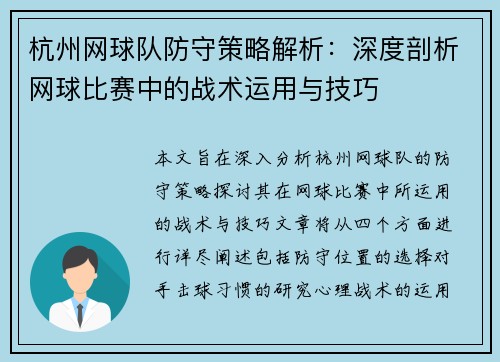 杭州网球队防守策略解析：深度剖析网球比赛中的战术运用与技巧

本文旨在深入分析杭州网球队的防守策略探讨其在网球比赛中所运用的战术与技巧文章将从四个方面进行详尽阐述包括防守位置的选择对手击球习惯的研究心理战术的运用